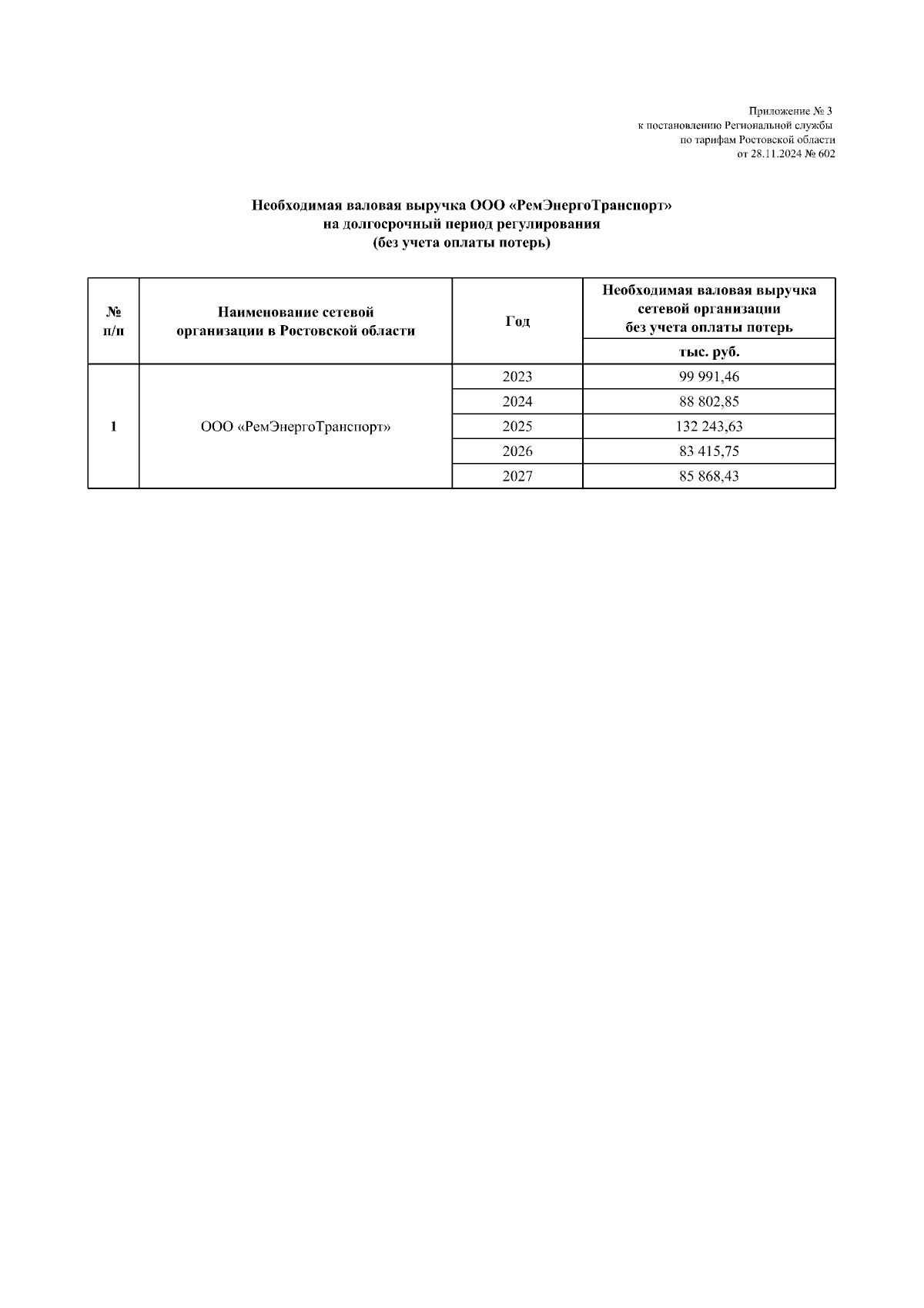 Приложение № 3
к постановлению Региональной службы
по тарифам Ростовской области
от 28.11.2024 № 602

Необходимая валовая выручка ООО «РемЭнергоТранспорт»
на долгосрочный период регулирования
(без учета оплаты потерь)

| № п/п | Наименование сетевой организации в Ростовской области | Год | Необходимая валовая выручка сетевой организации без учета оплаты потерь |
|---|---|---|---|
| | | | тыс. руб. |
| 1 | ООО «РемЭнергоТранспорт» | 2023 | 99 991,46 |
| | | 2024 | 88 802,85 |
| | | 2025 | 132 243,63 |
| | | 2026 | 83 415,75 |
| | | 2027 | 85 868,43 |